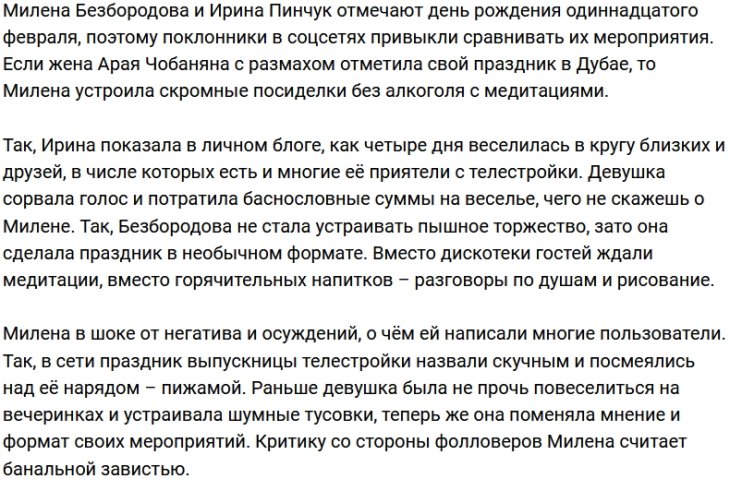 Милена Безбородова и Ирина Пинчук отмечают день рождения одиннадцатого февраля, поэтому поклонники в соцсетях привыкли сравнивать их мероприятия. Если жена Арая Чобаняна с размахом отметила свой праздник в Дубае, то Милена устроила скромные посиделки без алкоголя с медитациями.

Так, Ирина показала в личном блоге, как четыре дня веселилась в кругу близких и друзей, в числе которых есть и многие её приятели с телестройки. Девушка сорвала голос и потратила баснословные суммы на веселье, чего не скажешь о Милене. Так, Безбородова не стала устраивать пышное торжество, зато она сделала праздник в необычном формате. Вместо дискотеки гостей ждали медитации, вместо горячительных напитков – разговоры по душам и рисование.

Милена в шоке от негатива и осуждений, о чём ей написали многие пользователи. Так, в сети праздник выпускницы телестройки назвали скучным и посмеялись над её нарядом – пижамой. Раньше девушка была не прочь повеселиться на вечеринках и устраивала шумные тусовки, теперь же она поменяла мнение и формат своих мероприятий. Критику со стороны фолловеров Милена считает банальной завистью.